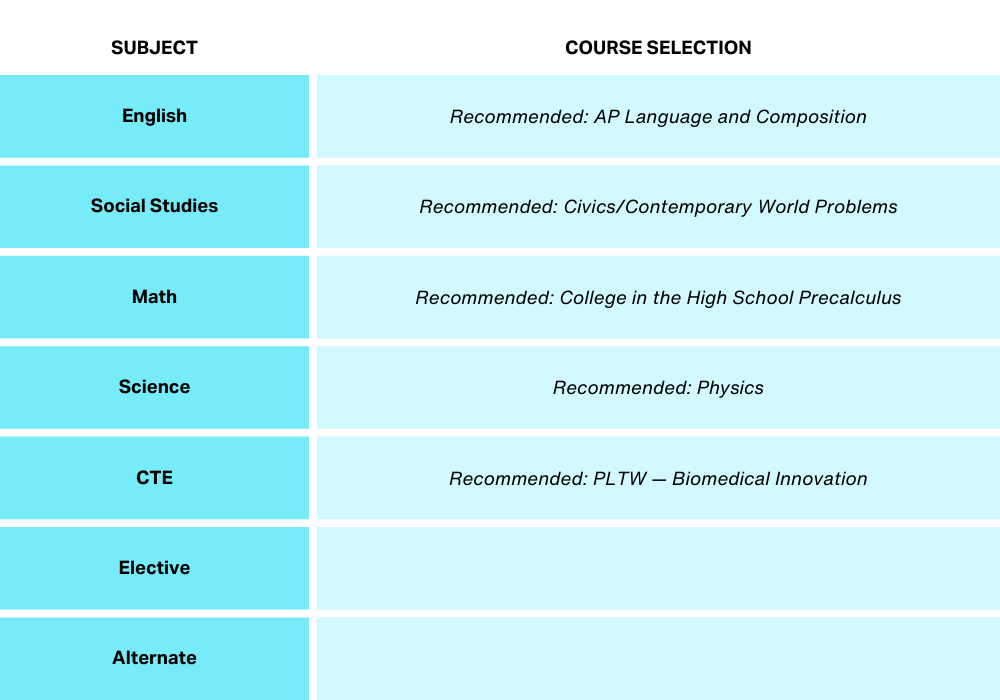 | SUBJECT | COURSE SELECTION |
|---|---|
| English | Recommended: AP Language and Composition |
| Social Studies | Recommended: Civics/Contemporary World Problems |
| Math | Recommended: College in the High School Precalculus |
| Science | Recommended: Physics |
| CTE | Recommended: PLTW — Biomedical Innovation |
| Elective | |
| Alternate | |